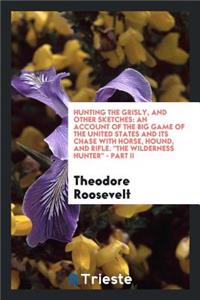 HUNTING THE GRISLY, AND OTHER SKETCHES: AN ACCOUNT OF THE BIG GAME OF THE UNITED STATES AND ITS CHASE WITH HORSE, HOUND, AND RIFLE. "THE WILDERNESS HUNTER" - PART II

Theodore Roosevelt

Trieste